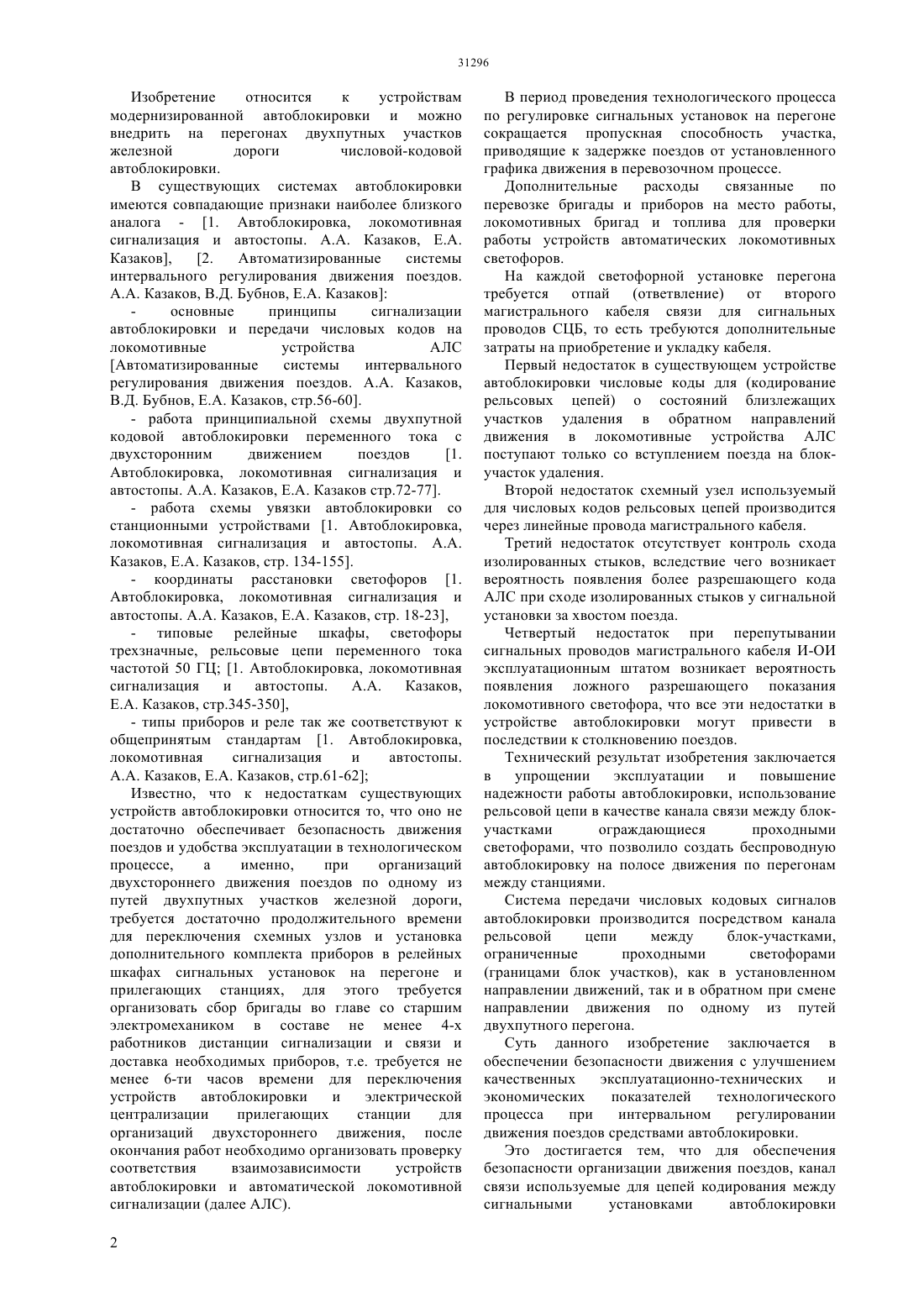 31296

Изобретение относится к устройствам модернизированной автоблокировки и можно внедрить на перегонах двухпутных участков железной дороги числовой-кодовой автоблокировки.

В существующих системах автоблокировки имеются совпадающие признаки наиболее близкого аналога - [1. Автоблокировка, локомотивная сигнализация и автостопы. А.А. Казаков, Е.А. Казаков], [2. Автоматизированные системы интервального регулирования движения поездов. А.А. Казаков, В.Д. Бубнов, Е.А. Казаков]:

- основные принципы сигнализации автоблокировки и передачи числовых кодов на локомотивные устройства АЛС [Автоматизированные системы интервального регулирования движения поездов. А.А. Казаков, В.Д. Бубнов, Е.А. Казаков, стр.56-60].

- работа принципиальной схемы двухпутной кодовой автоблокировки переменного тока с двухсторонним движением поездов [1. Автоблокировка, локомотивная сигнализация и автостопы. А.А. Казаков, Е.А. Казаков стр.72-77].

- работа схемы увязки автоблокировки со станционными устройствами [1. Автоблокировка, локомотивная сигнализация и автостопы. А.А. Казаков, Е.А. Казаков, стр. 134-155].

- координаты расстановки светофоров [1. Автоблокировка, локомотивная сигнализация и автостопы. А.А. Казаков, Е.А. Казаков, стр. 18-23],

- типовые релейные шкафы, светофоры трехзначные, рельсовые цепи переменного тока частотой 50 ГЦ; [1. Автоблокировка, локомотивная сигнализация и автостопы. А.А. Казаков, Е.А. Казаков, стр.345-350],

- типы приборов и реле так же соответствуют к общепринятым стандартам [1. Автоблокировка, локомотивная сигнализация и автостопы. А.А. Казаков, Е.А. Казаков, стр.61-62];

Известно, что к недостаткам существующих устройств автоблокировки относится то, что оно не достаточно обеспечивает безопасность движения поездов и удобства эксплуатации в технологическом процессе, а именно, при организаций двухстороннего движения поездов по одному из путей двухпутных участков железной дороги, требуется достаточно продолжительного времени для переключения схемных узлов и установка дополнительного комплекта приборов в релейных шкафах сигнальных установок на перегоне и прилегающих станциях, для этого требуется организовать сбор бригады во главе со старшим электромехаником в составе не менее 4-х работников дистанции сигнализации и связи и доставка необходимых приборов, т.е. требуется не менее 6-ти часов времени для переключения устройств автоблокировки и электрической централизации прилегающих станции для организаций двухстороннего движения, после окончания работ необходимо организовать проверку соответствия взаимозависимости устройств автоблокировки и автоматической локомотивной сигнализации (далее АЛС).

В период проведения технологического процесса по регулировке сигнальных установок на перегоне сокращается пропускная способность участка, приводящие к задержке поездов от установленного графика движения в перевозочном процессе.

Дополнительные расходы связанные по перевозке бригады и приборов на место работы, локомотивных бригад и топлива для проверки работы устройств автоматических локомотивных светофоров.

На каждой светофорной установке перегона требуется отпай (ответвление) от второго магистрального кабеля связи для сигнальных проводов СЦБ, то есть требуются дополнительные затраты на приобретение и укладку кабеля.

Первый недостаток в существующем устройстве автоблокировки числовые коды для (кодирование рельсовых цепей) о состояний близлежащих участков удаления в обратном направлений движения в локомотивные устройства АЛС поступают только со вступлением поезда на блок-участок удаления.

Второй недостаток схемный узел используемый для числовых кодов рельсовых цепей производится через линейные провода магистрального кабеля.

Третий недостаток отсутствует контроль схода изолированных стыков, вследствие чего возникает вероятность появления более разрешающего кода АЛС при сходе изолированных стыков у сигнальной установки за хвостом поезда.

Четвертый недостаток при перепутывании сигнальных проводов магистрального кабеля И-ОИ эксплуатационным штатом возникает вероятность появления ложного разрешающего показания локомотивного светофора, что все эти недостатки в устройстве автоблокировки могут привести в последствии к столкновению поездов.

Технический результат изобретения заключается в упрощении эксплуатации и повышение надежности работы автоблокировки, использование рельсовой цепи в качестве канала связи между блок-участками ограждающиеся проходными светофорами, что позволило создать беспроводную автоблокировку на полосе движения по перегонам между станциями.

Система передачи числовых кодовых сигналов автоблокировки производится посредством канала рельсовой цепи между блок-участками, ограниченные проходными светофорами (границами блок участков), как в установленном направлении движений, так и в обратном при смене направлении движения по одному из путей двухпутного перегона.

Суть данного изобретение заключается в обеспечении безопасности движения с улучшением качественных эксплуатационно-технических и экономических показателей технологического процесса при интервальном регулировании движения поездов средствами автоблокировки.

Это достигается тем, что для обеспечения безопасности организации движения поездов, канал связи используемые для цепей кодирования между сигнальными установками автоблокировки

2